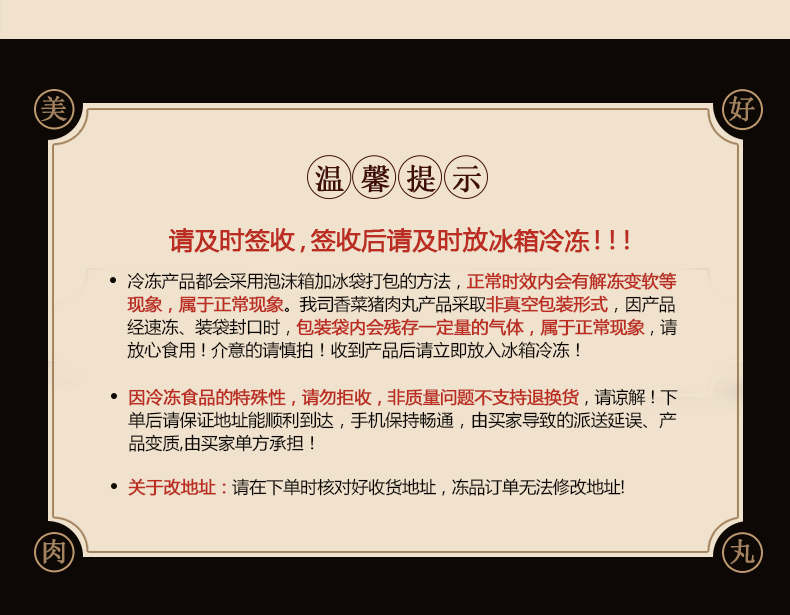 美 好

温馨提示

请及时签收,签收后请及时放冰箱冷冻!!!

• 冷冻产品都会采用泡沫箱加冰袋打包的方法,正常时效内会有解冻变软等现象,属于正常现象。我司香菜猪肉丸产品采取非真空包装形式,因产品经速冻、装袋封口时,包装袋内会残存一定量的气体,属于正常现象,请放心食用!介意的请慎拍!收到产品后请立即放入冰箱冷冻!

• 因冷冻食品的特殊性,请勿拒收,非质量问题不支持退换货,请谅解!下单后请保证地址能顺利到达,手机保持畅通,由买家导致的派送延误、产品变质,由买家单方承担!

• 关于改地址:请在下单时核对好收货地址,冻品订单无法修改地址!

肉 丸